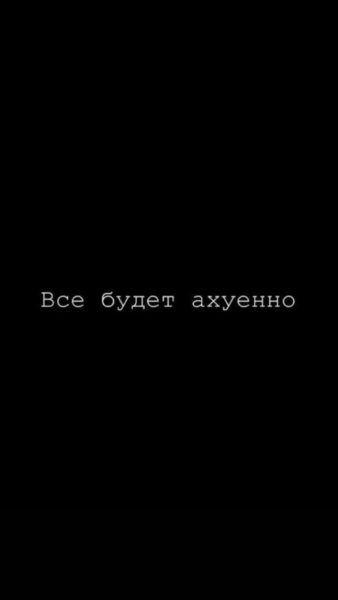 Все будет ахуенно